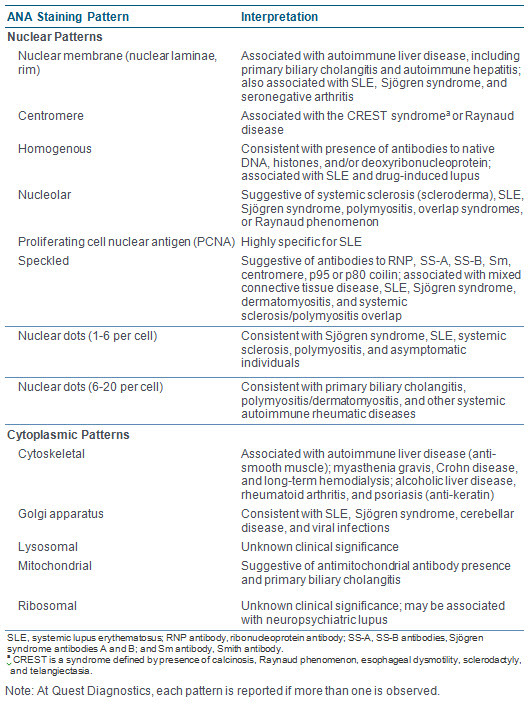 | ANA Staining Pattern | Interpretation |
|---|---|
| **Nuclear Patterns** | |
| Nuclear membrane (nuclear laminae, rim) | Associated with autoimmune liver disease, including primary biliary cholangitis and autoimmune hepatitis; also associated with SLE, Sjögren syndrome, and seronegative arthritis |
| Centromere | Associated with the CREST syndrome$^a$ or Raynaud disease |
| Homogenous | Consistent with presence of antibodies to native DNA, histones, and/or deoxyribonucleoprotein; associated with SLE and drug-induced lupus |
| Nucleolar | Suggestive of systemic sclerosis (scleroderma), SLE, Sjögren syndrome, polymyositis, overlap syndromes, or Raynaud phenomenon |
| Proliferating cell nuclear antigen (PCNA) | Highly specific for SLE |
| Speckled | Suggestive of antibodies to RNP, SS-A, SS-B, Sm, centromere, p95 or p80 coilin; associated with mixed connective tissue disease, SLE, Sjögren syndrome, dermatomyositis, and systemic sclerosis/polymyositis overlap |
| Nuclear dots (1-6 per cell) | Consistent with Sjögren syndrome, SLE, systemic sclerosis, polymyositis, and asymptomatic individuals |
| Nuclear dots (6-20 per cell) | Consistent with primary biliary cholangitis, polymyositis/dermatomyositis, and other systemic autoimmune rheumatic diseases |
| **Cytoplasmic Patterns** | |
| Cytoskeletal | Associated with autoimmune liver disease (anti-smooth muscle); myasthenia gravis, Crohn disease, and long-term hemodialysis; alcoholic liver disease, rheumatoid arthritis, and psoriasis (anti-keratin) |
| Golgi apparatus | Consistent with SLE, Sjögren syndrome, cerebellar disease, and viral infections |
| Lysosomal | Unknown clinical significance |
| Mitochondrial | Suggestive of antimitochondrial antibody presence and primary biliary cholangitis |
| Ribosomal | Unknown clinical significance; may be associated with neuropsychiatric lupus |

SLE, systemic lupus erythematosus; RNP antibody, ribonucleoprotein antibody; SS-A, SS-B antibodies, Sjögren syndrome antibodies A and B; and Sm antibody, Smith antibody.
$^a$ CREST is a syndrome defined by presence of calcinosis, Raynaud phenomenon, esophageal dysmotility, sclerodactyly, and telangiectasia.

Note: At Quest Diagnostics, each pattern is reported if more than one is observed.